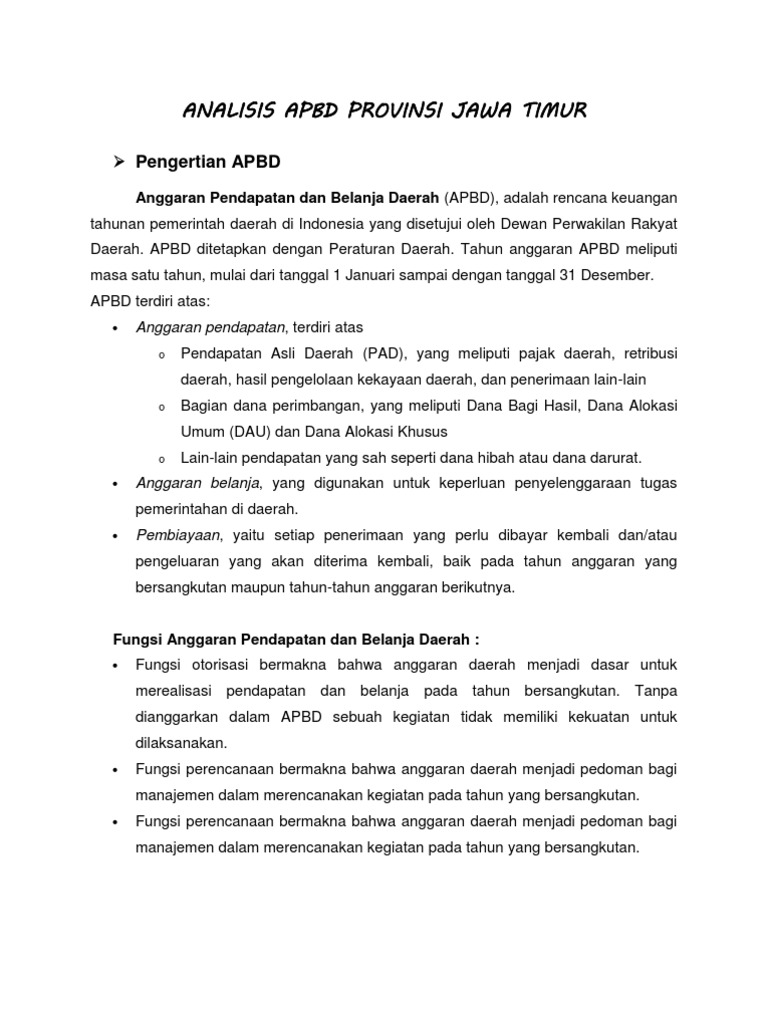 ANALISIS APBD PROVINSI JAWA TIMUR

➤ Pengertian APBD

Anggaran Pendapatan dan Belanja Daerah (APBD), adalah rencana keuangan tahunan pemerintah daerah di Indonesia yang disetujui oleh Dewan Perwakilan Rakyat Daerah. APBD ditetapkan dengan Peraturan Daerah. Tahun anggaran APBD meliputi masa satu tahun, mulai dari tanggal 1 Januari sampai dengan tanggal 31 Desember. APBD terdiri atas:

• Anggaran pendapatan, terdiri atas
  o Pendapatan Asli Daerah (PAD), yang meliputi pajak daerah, retribusi daerah, hasil pengelolaan kekayaan daerah, dan penerimaan lain-lain
  o Bagian dana perimbangan, yang meliputi Dana Bagi Hasil, Dana Alokasi Umum (DAU) dan Dana Alokasi Khusus
  o Lain-lain pendapatan yang sah seperti dana hibah atau dana darurat.
• Anggaran belanja, yang digunakan untuk keperluan penyelenggaraan tugas pemerintahan di daerah.
• Pembiayaan, yaitu setiap penerimaan yang perlu dibayar kembali dan/atau pengeluaran yang akan diterima kembali, baik pada tahun anggaran yang bersangkutan maupun tahun-tahun anggaran berikutnya.

Fungsi Anggaran Pendapatan dan Belanja Daerah :
• Fungsi otorisasi bermakna bahwa anggaran daerah menjadi dasar untuk merealisasi pendapatan dan belanja pada tahun bersangkutan. Tanpa dianggarkan dalam APBD sebuah kegiatan tidak memiliki kekuatan untuk dilaksanakan.
• Fungsi perencanaan bermakna bahwa anggaran daerah menjadi pedoman bagi manajemen dalam merencanakan kegiatan pada tahun yang bersangkutan.
• Fungsi perencanaan bermakna bahwa anggaran daerah menjadi pedoman bagi manajemen dalam merencanakan kegiatan pada tahun yang bersangkutan.